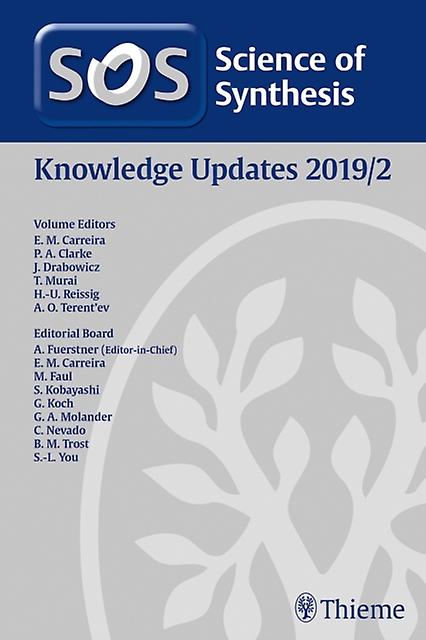 SOS

Science of Synthesis

Knowledge Updates 2019/2

Volume Editors
E. M. Carreira
P. A. Clarke
J. Drabowicz
T. Murai
H.-U. Reissig
A. O. Terent'ev

Editorial Board
A. Fuerstner (Editor-in-Chief)
E. M. Carreira
M. Faul
S. Kobayashi
G. Koch
G. A. Molander
C. Nevado
B. M. Trost
S.-L. You

Thieme